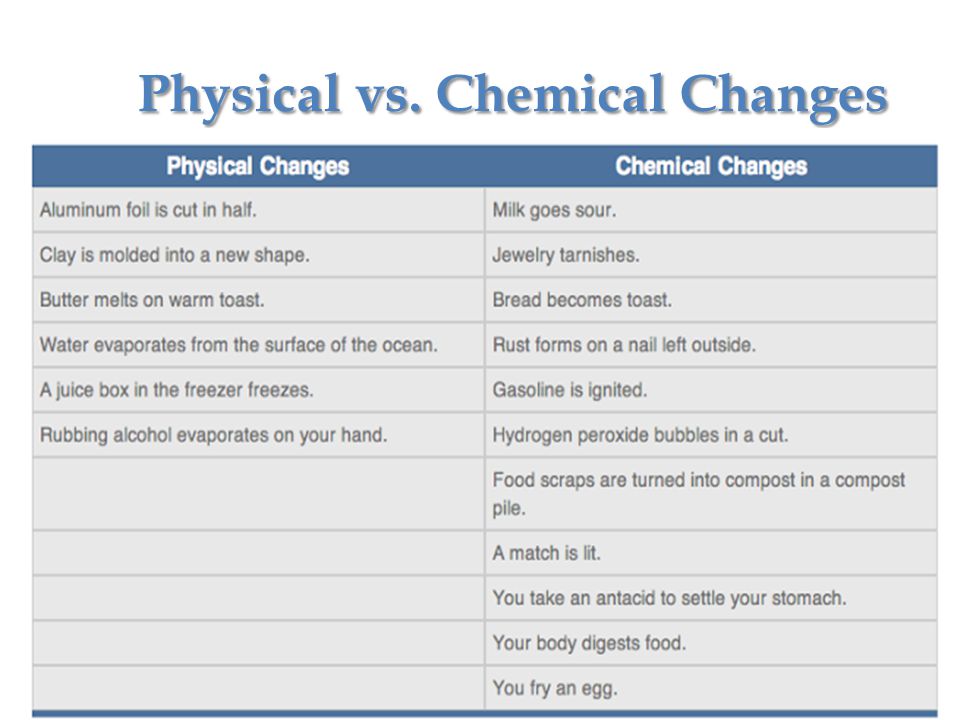 Physical vs. Chemical Changes

| Physical Changes | Chemical Changes |
|---|---|
| Aluminum foil is cut in half. | Milk goes sour. |
| Clay is molded into a new shape. | Jewelry tarnishes. |
| Butter melts on warm toast. | Bread becomes toast. |
| Water evaporates from the surface of the ocean. | Rust forms on a nail left outside. |
| A juice box in the freezer freezes. | Gasoline is ignited. |
| Rubbing alcohol evaporates on your hand. | Hydrogen peroxide bubbles in a cut. |
| | Food scraps are turned into compost in a compost pile. |
| | A match is lit. |
| | You take an antacid to settle your stomach. |
| | Your body digests food. |
| | You fry an egg. |